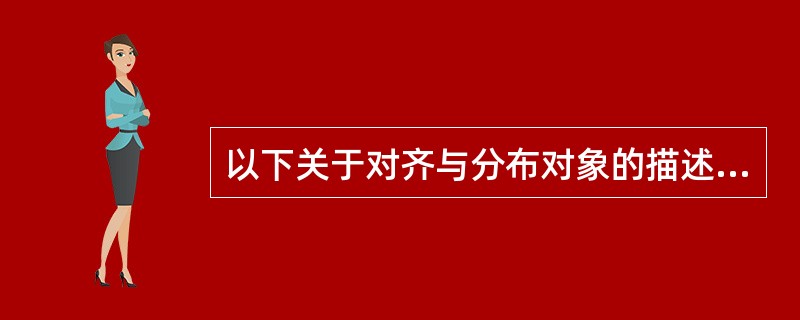 以下关于对齐与分布对象的描述...